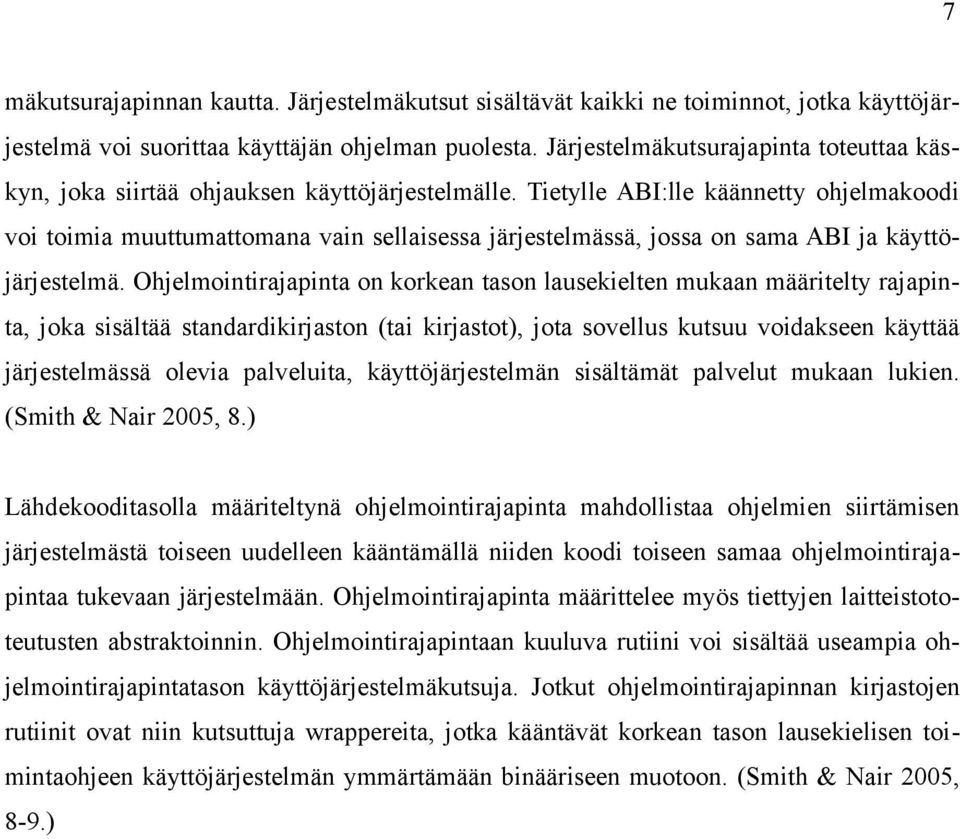 7

mäkutsurajapinnan kautta. Järjestelmäkutsut sisältävät kaikki ne toiminnot, jotka käyttöjärjestelmä voi suorittaa käyttäjän ohjelman puolesta. Järjestelmäkutsurajapinta toteuttaa käskyn, joka siirtää ohjauksen käyttöjärjestelmälle. Tietylle ABI:lle käännetty ohjelmakoodi voi toimia muuttumattomana vain sellaisessa järjestelmässä, jossa on sama ABI ja käyttöjärjestelmä. Ohjelmointirajapinta on korkean tason lausekielten mukaan määritelty rajapinta, joka sisältää standardikirjaston (tai kirjastot), jota sovellus kutsuu voidakseen käyttää järjestelmässä olevia palveluita, käyttöjärjestelmän sisältämät palvelut mukaan lukien. (Smith & Nair 2005, 8.)

Lähdekooditasolla määriteltynä ohjelmointirajapinta mahdollistaa ohjelmien siirtämisen järjestelmästä toiseen uudelleen kääntämällä niiden koodi toiseen samaa ohjelmointirajapintaa tukevaan järjestelmään. Ohjelmointirajapinta määrittelee myös tiettyjen laitteistototeutusten abstraktoinnin. Ohjelmointirajapintaan kuuluva rutiini voi sisältää useampia ohjelmointirajapintatason käyttöjärjestelmäkutsuja. Jotkut ohjelmointirajapinnan kirjastojen rutiinit ovat niin kutsuttuja wrappereita, jotka kääntävät korkean tason lausekielisen toimintaohjeen käyttöjärjestelmän ymmärtämään binääriseen muotoon. (Smith & Nair 2005, 8-9.)